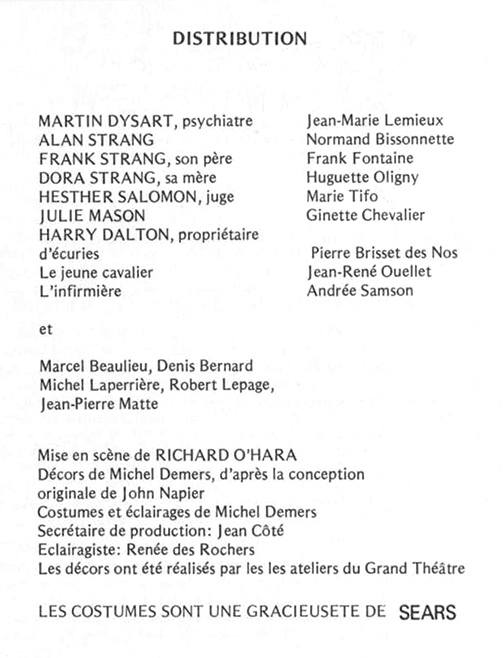 DISTRIBUTION

| | |
|---|---|
| MARTIN DYSART, psychiatre | Jean-Marie Lemieux |
| ALAN STRANG | Normand Bissonnette |
| FRANK STRANG, son père | Frank Fontaine |
| DORA STRANG, sa mère | Huguette Oligny |
| HESTHER SALOMON, juge | Marie Tifo |
| JULIE MASON | Ginette Chevalier |
| HARRY DALTON, propriétaire d'écuries | Pierre Brisset des Nos |
| Le jeune cavalier | Jean-René Ouellet |
| L'infirmière | Andrée Samson |

et

Marcel Beaulieu, Denis Bernard
Michel Laperrière, Robert Lepage,
Jean-Pierre Matte

Mise en scène de RICHARD O'HARA
Décors de Michel Demers, d'après la conception originale de John Napier
Costumes et éclairages de Michel Demers
Secrétaire de production: Jean Côté
Eclairagiste: Renée des Rochers
Les décors ont été réalisés par les les ateliers du Grand Théâtre

LES COSTUMES SONT UNE GRACIEUSETE DE SEARS